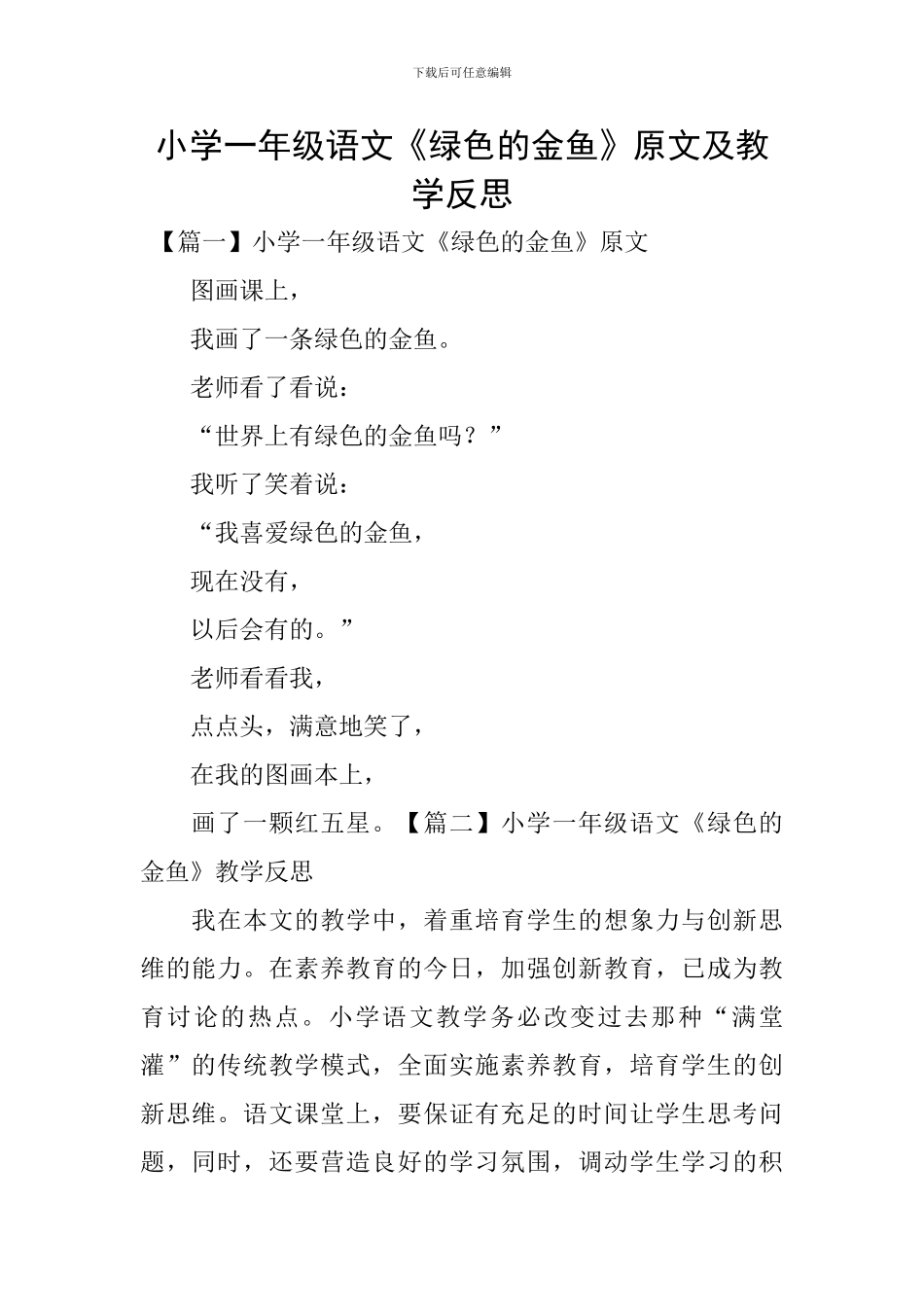 下载后可任意编辑

小学一年级语文《绿色的金鱼》原文及教学反思

【篇一】小学一年级语文《绿色的金鱼》原文

图画课上，

我画了一条绿色的金鱼。

老师看了看说：

“世界上有绿色的金鱼吗？”

我听了笑着说：

“我喜爱绿色的金鱼，

现在没有，

以后会有的。”

老师看看我，

点点头，满意地笑了，

在我的图画本上，

画了一颗红五星。【篇二】小学一年级语文《绿色的金鱼》教学反思

我在本文的教学中，着重培育学生的想象力与创新思维的能力。在素养教育的今日，加强创新教育，已成为教育讨论的热点。小学语文教学务必改变过去那种“满堂灌”的传统教学模式，全面实施素养教育，培育学生的创新思维。语文课堂上，要保证有充足的时间让学生思考问题，同时，还要营造良好的学习氛围，调动学生学习的积